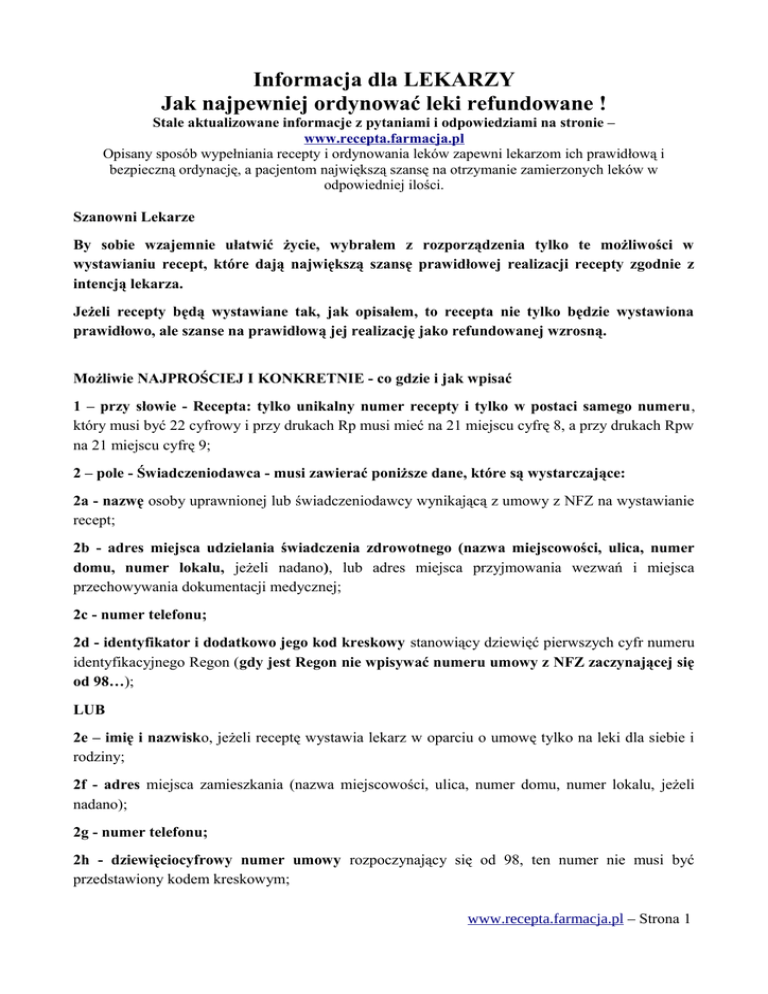 Informacja dla LEKARZY
Jak najpewniej ordynować leki refundowane !
Stale aktualizowane informacje z pytaniami i odpowiedziami na stronie – www.recepta.farmacja.pl
Opisany sposób wypełniania recepty i ordynowania leków zapewni lekarzom ich prawidłową i bezpieczną ordynację, a pacjentom największą szansę na otrzymanie zamierzonych leków w odpowiedniej ilości.

Szanowni Lekarze

By sobie wzajemnie ułatwić życie, wybrałem z rozporządzenia tylko te możliwości w wystawianiu recept, które dają największą szansę prawidłowej realizacji recepty zgodnie z intencją lekarza.

Jeżeli recepty będą wystawiane tak, jak opisałem, to recepta nie tylko będzie wystawiona prawidłowo, ale szanse na prawidłową jej realizację jako refundowanej wzrosną.

Możliwie NAJPROŚCIEJ I KONKRETNIE - co gdzie i jak wpisać

1 – przy słowie - Recepta: tylko unikalny numer recepty i tylko w postaci samego numeru, który musi być 22 cyfrowy i przy drukach Rp musi mieć na 21 miejscu cyfrę 8, a przy drukach Rpw na 21 miejscu cyfrę 9;

2 – pole - Świadczeniodawca - musi zawierać poniższe dane, które są wystarczające:

2a - nazwę osoby uprawnionej lub świadczeniodawcy wynikającą z umowy z NFZ na wystawianie recept;

2b - adres miejsca udzielania świadczenia zdrowotnego (nazwa miejscowości, ulica, numer domu, numer lokalu, jeżeli nadano), lub adres miejsca przyjmowania wezwań i miejsca przechowywania dokumentacji medycznej;

2c - numer telefonu;

2d - identyfikator i dodatkowo jego kod kreskowy stanowiący dziewięć pierwszych cyfr numeru identyfikacyjnego Regon (gdy jest Regon nie wpisywać numeru umowy z NFZ zaczynającej się od 98…);

LUB

2e – imię i nazwisko, jeżeli receptę wystawia lekarz w oparciu o umowę tylko na leki dla siebie i rodziny;

2f - adres miejsca zamieszkania (nazwa miejscowości, ulica, numer domu, numer lokalu, jeżeli nadano);

2g - numer telefonu;

2h - dziewięciocyfrowy numer umowy rozpoczynający się od 98, ten numer nie musi być przedstawiony kodem kreskowym;

www.recepta.farmacja.pl – Strona 1